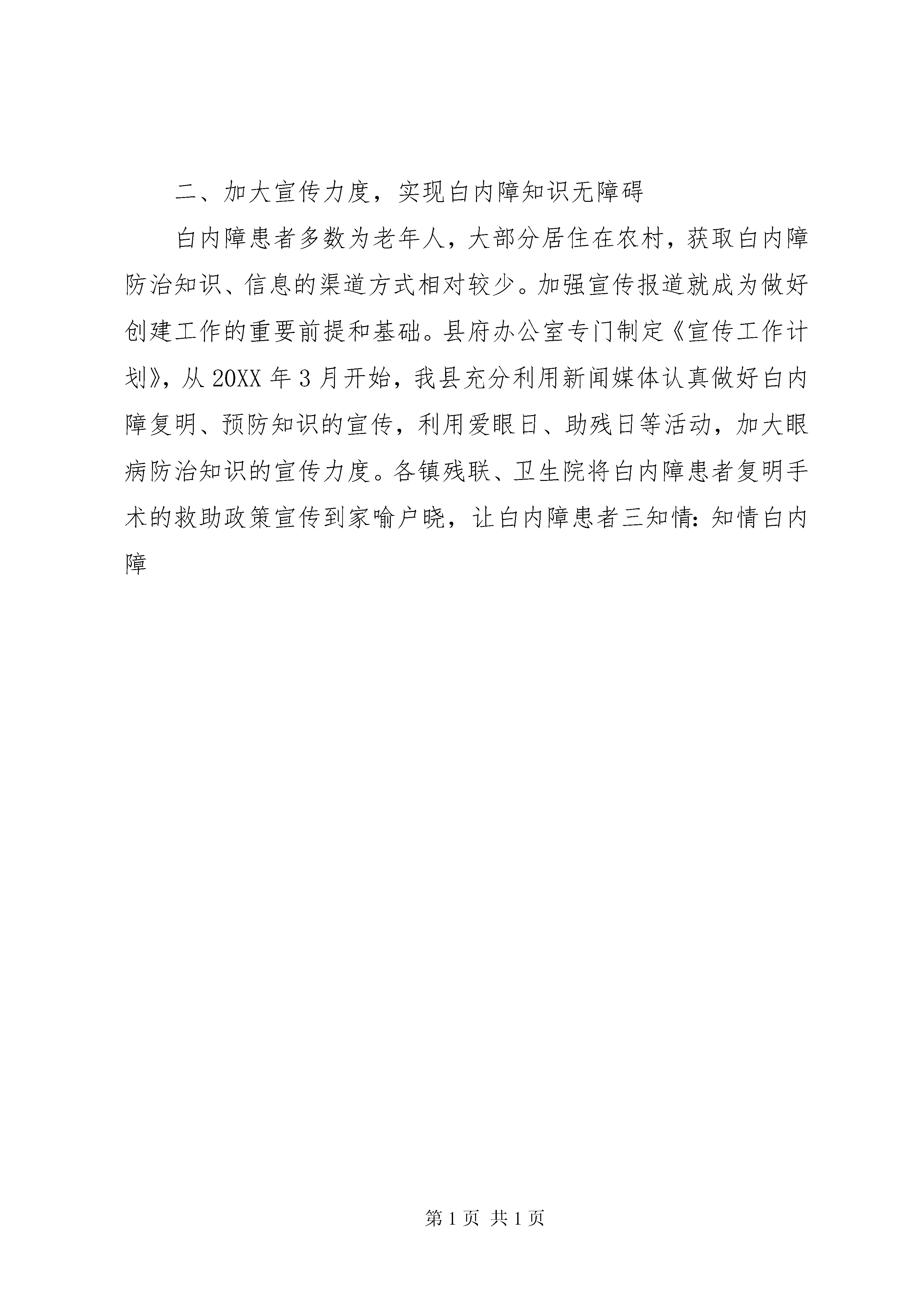 二、加大宣传力度，实现白内障知识无障碍

白内障患者多数为老年人，大部分居住在农村，获取白内障防治知识、信息的渠道方式相对较少。加强宣传报道就成为做好创建工作的重要前提和基础。县府办公室专门制定《宣传工作计划》，从20XX年3月开始，我县充分利用新闻媒体认真做好白内障复明、预防知识的宣传，利用爱眼日、助残日等活动，加大眼病防治知识的宣传力度。各镇残联、卫生院将白内障患者复明手术的救助政策宣传到家喻户晓，让白内障患者三知情：知情白内障

第1页 共1页